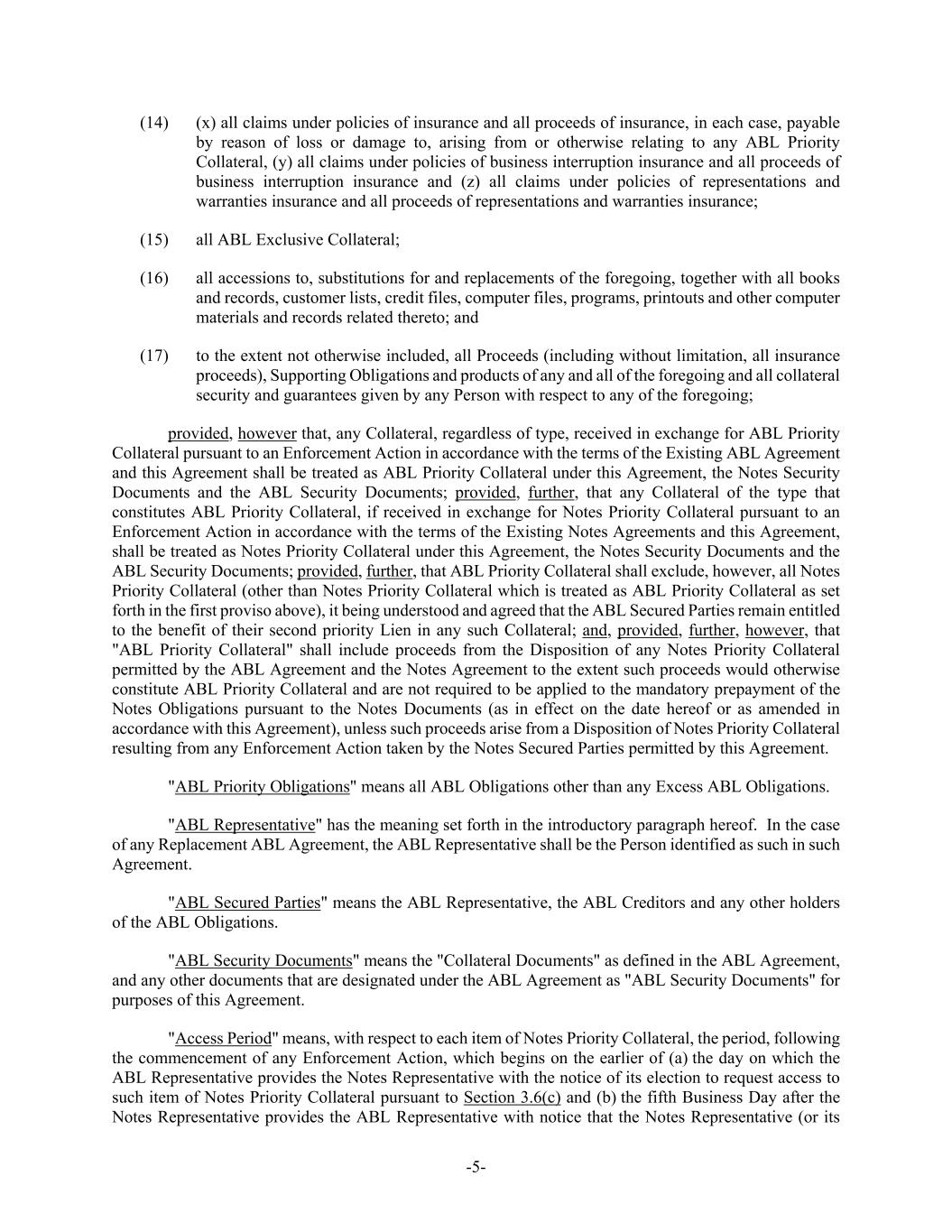 (14) (x) all claims under policies of insurance and all proceeds of insurance, in each case, payable by reason of loss or damage to, arising from or otherwise relating to any ABL Priority Collateral, (y) all claims under policies of business interruption insurance and all proceeds of business interruption insurance and (z) all claims under policies of representations and warranties insurance and all proceeds of representations and warranties insurance;

(15) all ABL Exclusive Collateral;

(16) all accessions to, substitutions for and replacements of the foregoing, together with all books and records, customer lists, credit files, computer files, programs, printouts and other computer materials and records related thereto; and

(17) to the extent not otherwise included, all Proceeds (including without limitation, all insurance proceeds), Supporting Obligations and products of any and all of the foregoing and all collateral security and guarantees given by any Person with respect to any of the foregoing;

provided, however that, any Collateral, regardless of type, received in exchange for ABL Priority Collateral pursuant to an Enforcement Action in accordance with the terms of the Existing ABL Agreement and this Agreement shall be treated as ABL Priority Collateral under this Agreement, the Notes Security Documents and the ABL Security Documents; provided, further, that any Collateral of the type that constitutes ABL Priority Collateral, if received in exchange for Notes Priority Collateral pursuant to an Enforcement Action in accordance with the terms of the Existing Notes Agreements and this Agreement, shall be treated as Notes Priority Collateral under this Agreement, the Notes Security Documents and the ABL Security Documents; provided, further, that ABL Priority Collateral shall exclude, however, all Notes Priority Collateral (other than Notes Priority Collateral which is treated as ABL Priority Collateral as set forth in the first proviso above), it being understood and agreed that the ABL Secured Parties remain entitled to the benefit of their second priority Lien in any such Collateral; and, provided, further, however, that "ABL Priority Collateral" shall include proceeds from the Disposition of any Notes Priority Collateral permitted by the ABL Agreement and the Notes Agreement to the extent such proceeds would otherwise constitute ABL Priority Collateral and are not required to be applied to the mandatory prepayment of the Notes Obligations pursuant to the Notes Documents (as in effect on the date hereof or as amended in accordance with this Agreement), unless such proceeds arise from a Disposition of Notes Priority Collateral resulting from any Enforcement Action taken by the Notes Secured Parties permitted by this Agreement.

"ABL Priority Obligations" means all ABL Obligations other than any Excess ABL Obligations.

"ABL Representative" has the meaning set forth in the introductory paragraph hereof. In the case of any Replacement ABL Agreement, the ABL Representative shall be the Person identified as such in such Agreement.

"ABL Secured Parties" means the ABL Representative, the ABL Creditors and any other holders of the ABL Obligations.

"ABL Security Documents" means the "Collateral Documents" as defined in the ABL Agreement, and any other documents that are designated under the ABL Agreement as "ABL Security Documents" for purposes of this Agreement.

"Access Period" means, with respect to each item of Notes Priority Collateral, the period, following the commencement of any Enforcement Action, which begins on the earlier of (a) the day on which the ABL Representative provides the Notes Representative with the notice of its election to request access to such item of Notes Priority Collateral pursuant to Section 3.6(c) and (b) the fifth Business Day after the Notes Representative provides the ABL Representative with notice that the Notes Representative (or its

-5-